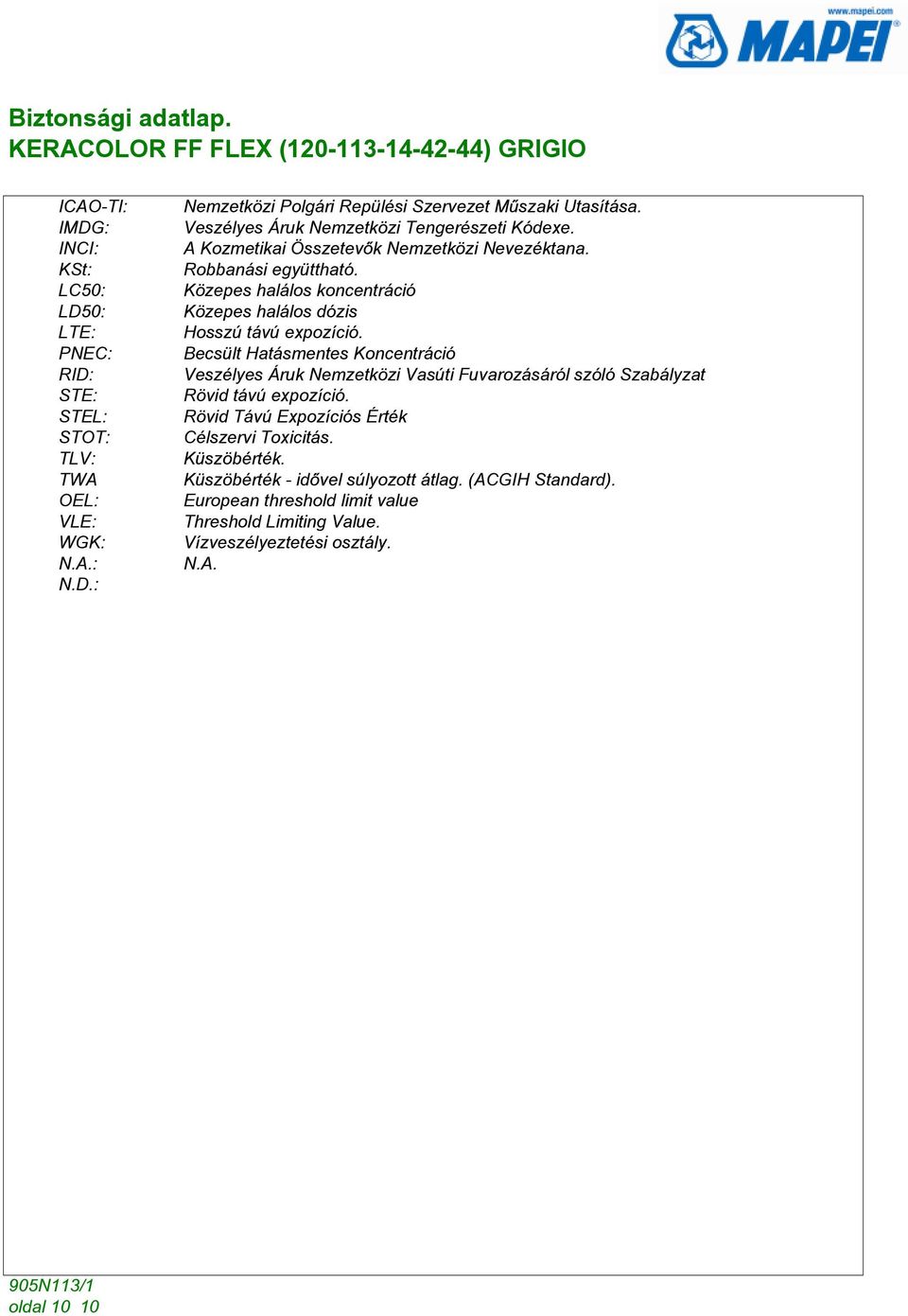 www.mapei.com
MAPEI

Biztonsági adatlap.
KERACOLOR FF FLEX (120-113-14-42-44) GRIGIO

ICAO-TI: Nemzetközi Polgári Repülési Szervezet Műszaki Utasítása.
IMDG: Veszélyes Áruk Nemzetközi Tengerészeti Kódexe.
INCI: A Kozmetikai Összetevők Nemzetközi Nevezéktana.
KSt: Robbanási együttható.
LC50: Közepes halálos koncentráció
LD50: Közepes halálos dózis
LTE: Hosszú távú expozíció.
PNEC: Becsült Hatásmentes Koncentráció
RID: Veszélyes Áruk Nemzetközi Vasúti Fuvarozásáról szóló Szabályzat
STE: Rövid távú expozíció.
STEL: Rövid Távú Expozíciós Érték
STOT: Célszervi Toxicitás.
TLV: Küszöbérték.
TWA Küszöbérték - idővel súlyozott átlag. (ACGIH Standard).
OEL: European threshold limit value
VLE: Threshold Limiting Value.
WGK: Vízveszélyeztetési osztály.
N.A.: N.A.
N.D.:

905N113/1
oldal 10 10